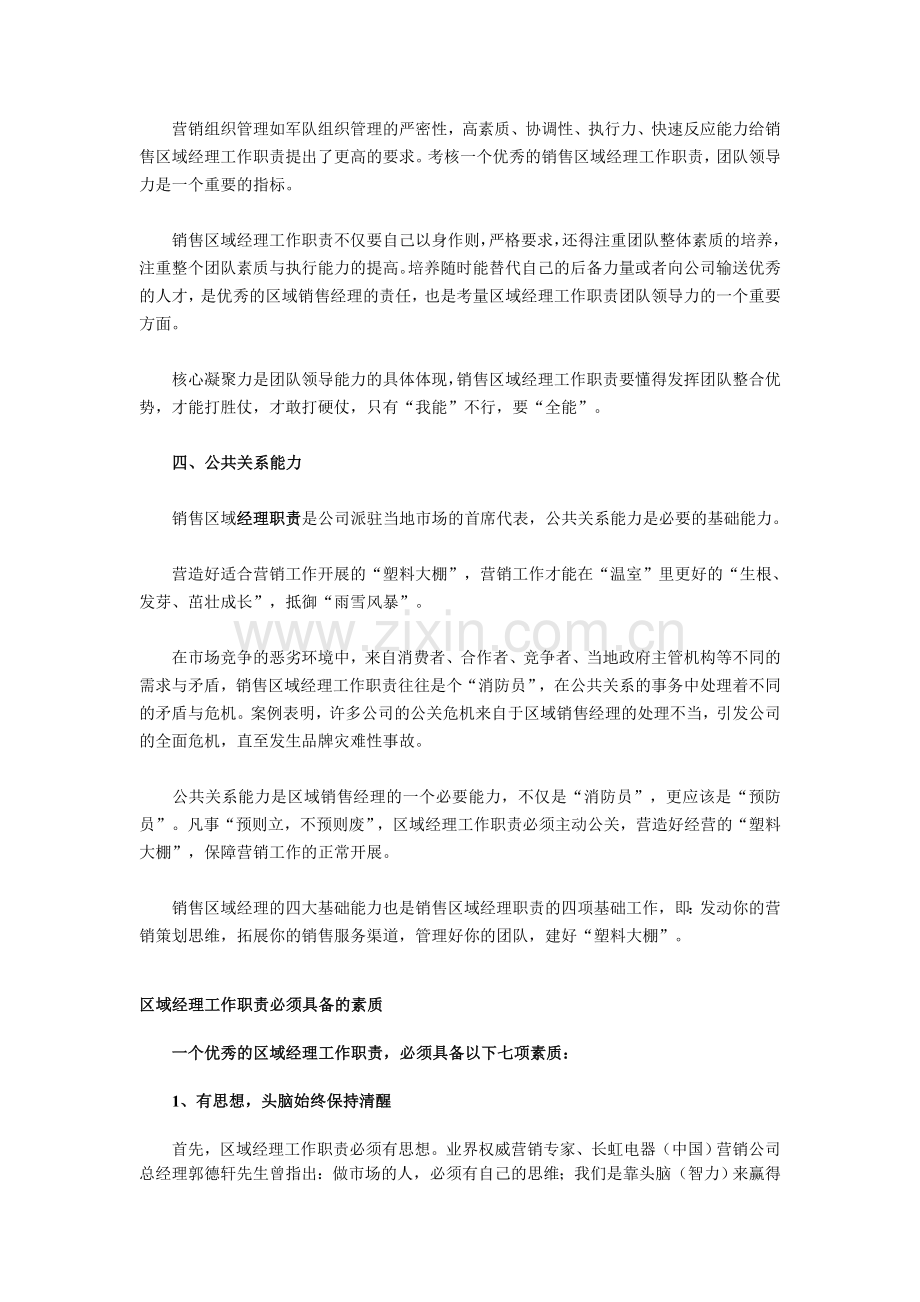 营销组织管理如军队组织管理的严密性，高素质、协调性、执行力、快速反应能力给销售区域经理工作职责提出了更高的要求。考核一个优秀的销售区域经理工作职责，团队领导力是一个重要的指标。

销售区域经理工作职责不仅要自己以身作则，严格要求，还得注重团队整体素质的培养，注重整个团队素质与执行能力的提高。培养随时能替代自己的后备力量或者向公司输送优秀的人才，是优秀的区域销售经理的责任，也是考量区域经理工作职责团队领导力的一个重要方面。

核心凝聚力是团队领导能力的具体体现，销售区域经理工作职责要懂得发挥团队整合优势，才能打胜仗，才敢打硬仗，只有“我能”不行，要“全能”。

四、公共关系能力

销售区域经理职责是公司派驻当地市场的首席代表，公共关系能力是必要的基础能力。

营造好适合营销工作开展的“塑料大棚”，营销工作才能在“温室”里更好的“生根、发芽、茁壮成长”，抵御“雨雪风暴”。

在市场竞争的恶劣环境中，来自消费者、合作者、竞争者、当地政府主管机构等不同的需求与矛盾，销售区域经理工作职责往往是个“消防员”，在公共关系的事务中处理着不同的矛盾与危机。案例表明，许多公司的公关危机来自于区域销售经理的处理不当，引发公司的全面危机，直至发生品牌灾难性事故。

公共关系能力是区域销售经理的一个必要能力，不仅是“消防员”，更应该是“预防员”。凡事“预则立，不预则废”，区域经理工作职责必须主动公关，营造好经营的“塑料大棚”，保障营销工作的正常开展。

销售区域经理的四大基础能力也是销售区域经理职责的四项基础工作，即：发动你的营销策划思维，拓展你的销售服务渠道，管理好你的团队，建好“塑料大棚”。

区域经理工作职责必须具备的素质

一个优秀的区域经理工作职责，必须具备以下七项素质：

1、有思想，头脑始终保持清醒

首先，区域经理工作职责必须有思想。业界权威营销专家、长虹电器（中国）营销公司总经理郭德轩先生曾指出：做市场的人，必须有自己的思维；我们是靠头脑（智力）来赢得

www.zixin.com.cn